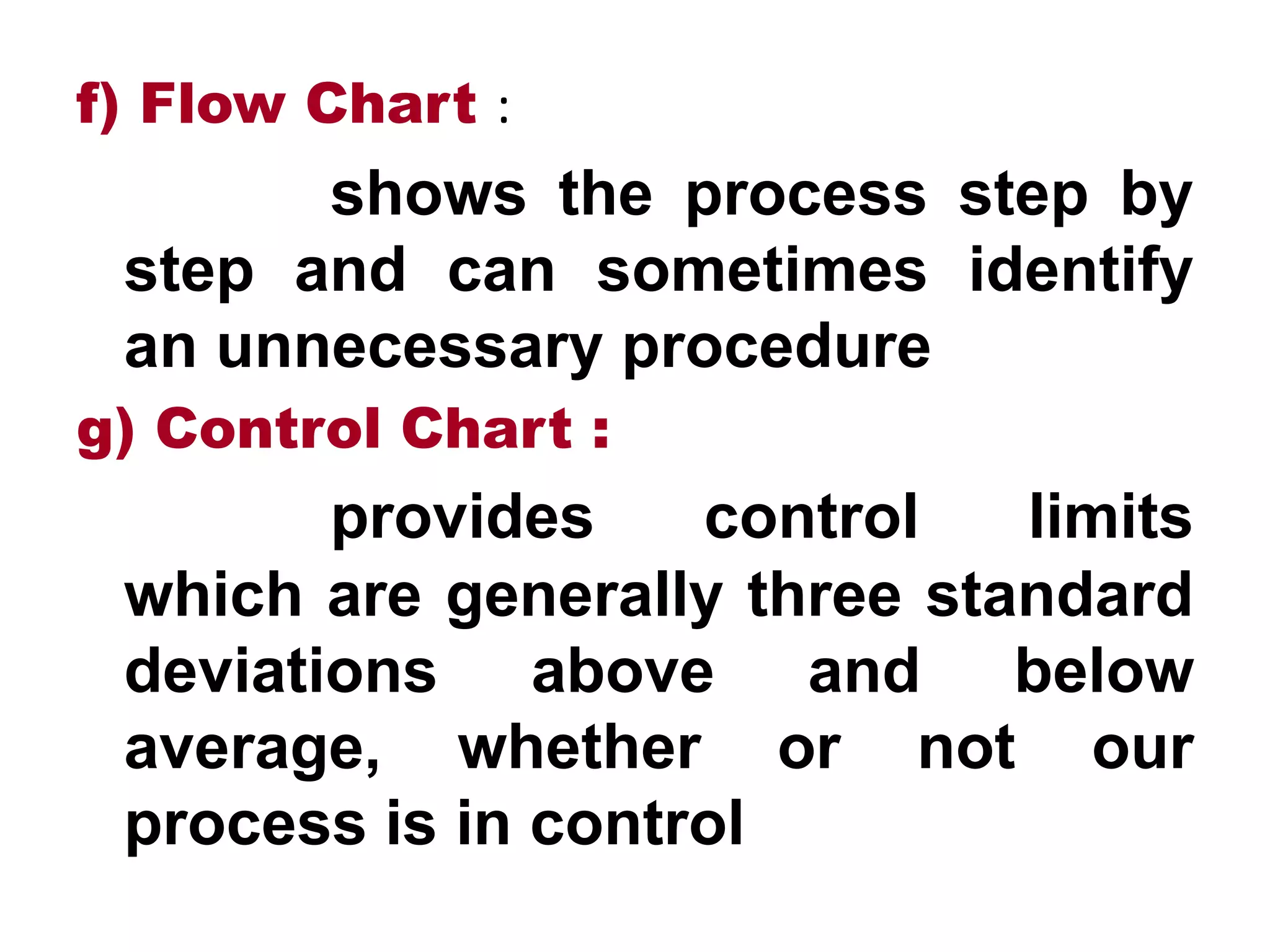 f) Flow Chart :

shows the process step by step and can sometimes identify an unnecessary procedure

g) Control Chart :

provides control limits which are generally three standard deviations above and below average, whether or not our process is in control